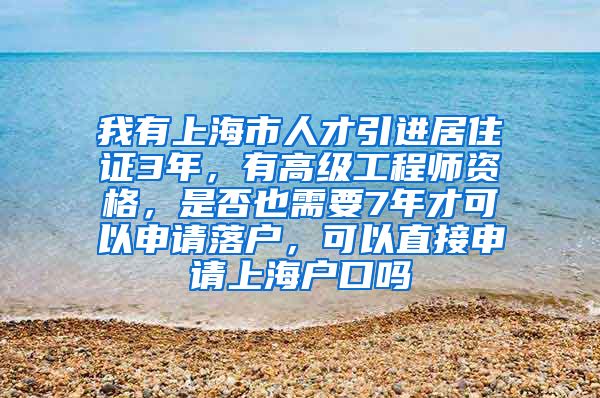 我有上海市人才引进居住证3年，有高级工程师资格，是否也需要7年才可以申请落户，可以直接申请上海户口吗